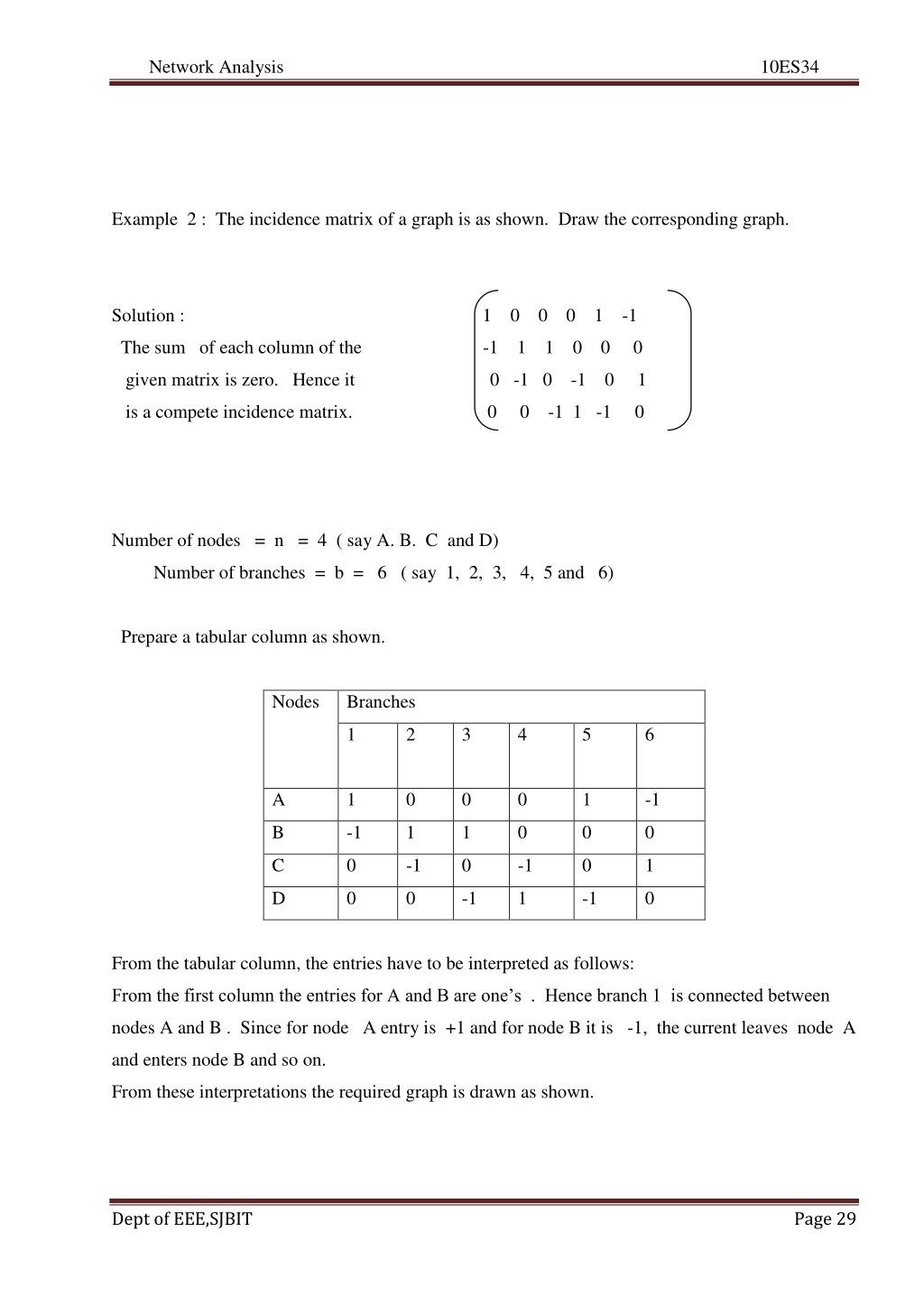 Network Analysis 10ES34

Example 2 : The incidence matrix of a graph is as shown. Draw the corresponding graph.

Solution :
The sum of each column of the given matrix is zero. Hence it is a compete incidence matrix.

$\begin{pmatrix} 1 & 0 & 0 & 0 & 1 & -1 \\ -1 & 1 & 1 & 0 & 0 & 0 \\ 0 & -1 & 0 & -1 & 0 & 1 \\ 0 & 0 & -1 & 1 & -1 & 0 \end{pmatrix}$

Number of nodes = n = 4 ( say A. B. C and D)
Number of branches = b = 6 ( say 1, 2, 3, 4, 5 and 6)

Prepare a tabular column as shown.

| Nodes | Branches | | | | | |
|---|---|---|---|---|---|---|
| | 1 | 2 | 3 | 4 | 5 | 6 |
| A | 1 | 0 | 0 | 0 | 1 | -1 |
| B | -1 | 1 | 1 | 0 | 0 | 0 |
| C | 0 | -1 | 0 | -1 | 0 | 1 |
| D | 0 | 0 | -1 | 1 | -1 | 0 |

From the tabular column, the entries have to be interpreted as follows:
From the first column the entries for A and B are one’s . Hence branch 1 is connected between nodes A and B . Since for node A entry is +1 and for node B it is -1, the current leaves node A and enters node B and so on.
From these interpretations the required graph is drawn as shown.

Dept of EEE,SJBIT Page 29